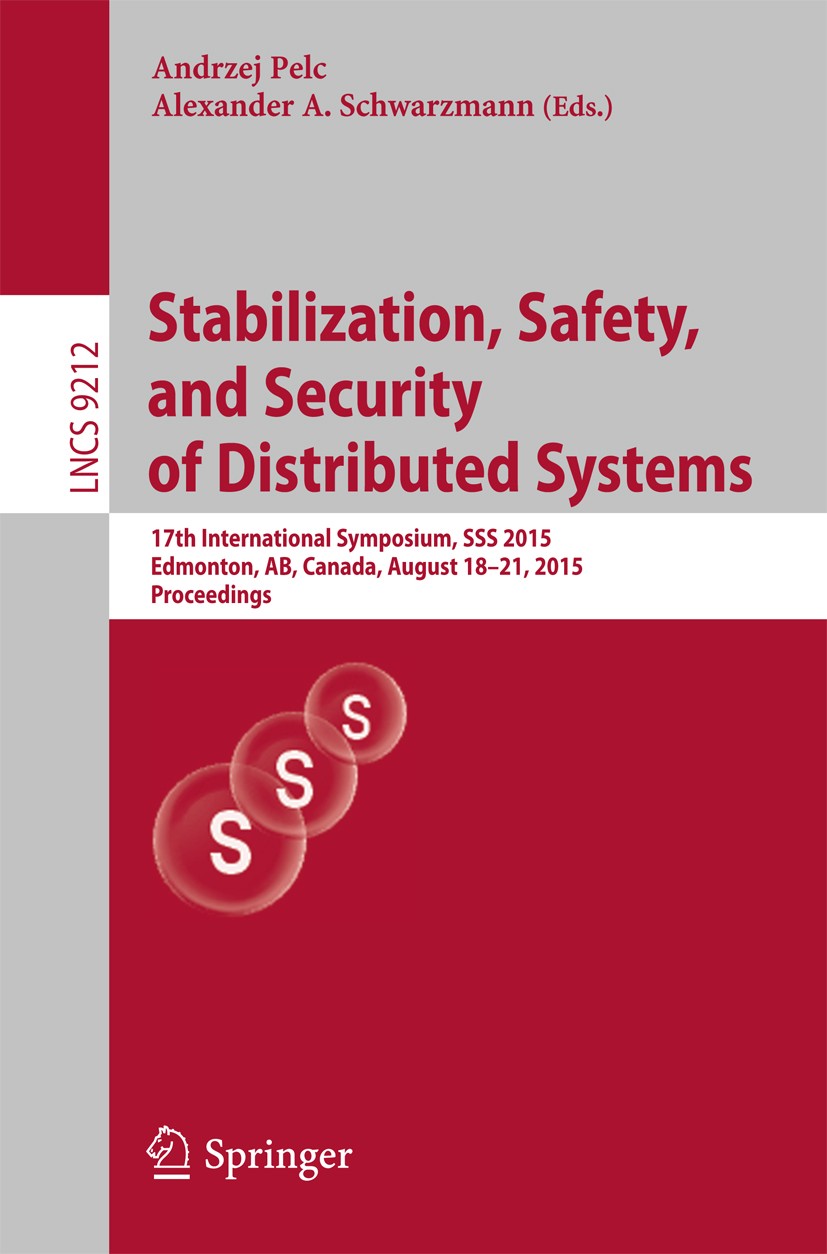 Andrzej Pelc
Alexander A. Schwarzmann (Eds.)

LNCS 9212

Stabilization, Safety, and Security of Distributed Systems

17th International Symposium, SSS 2015
Edmonton, AB, Canada, August 18–21, 2015
Proceedings

S
S
S

Springer